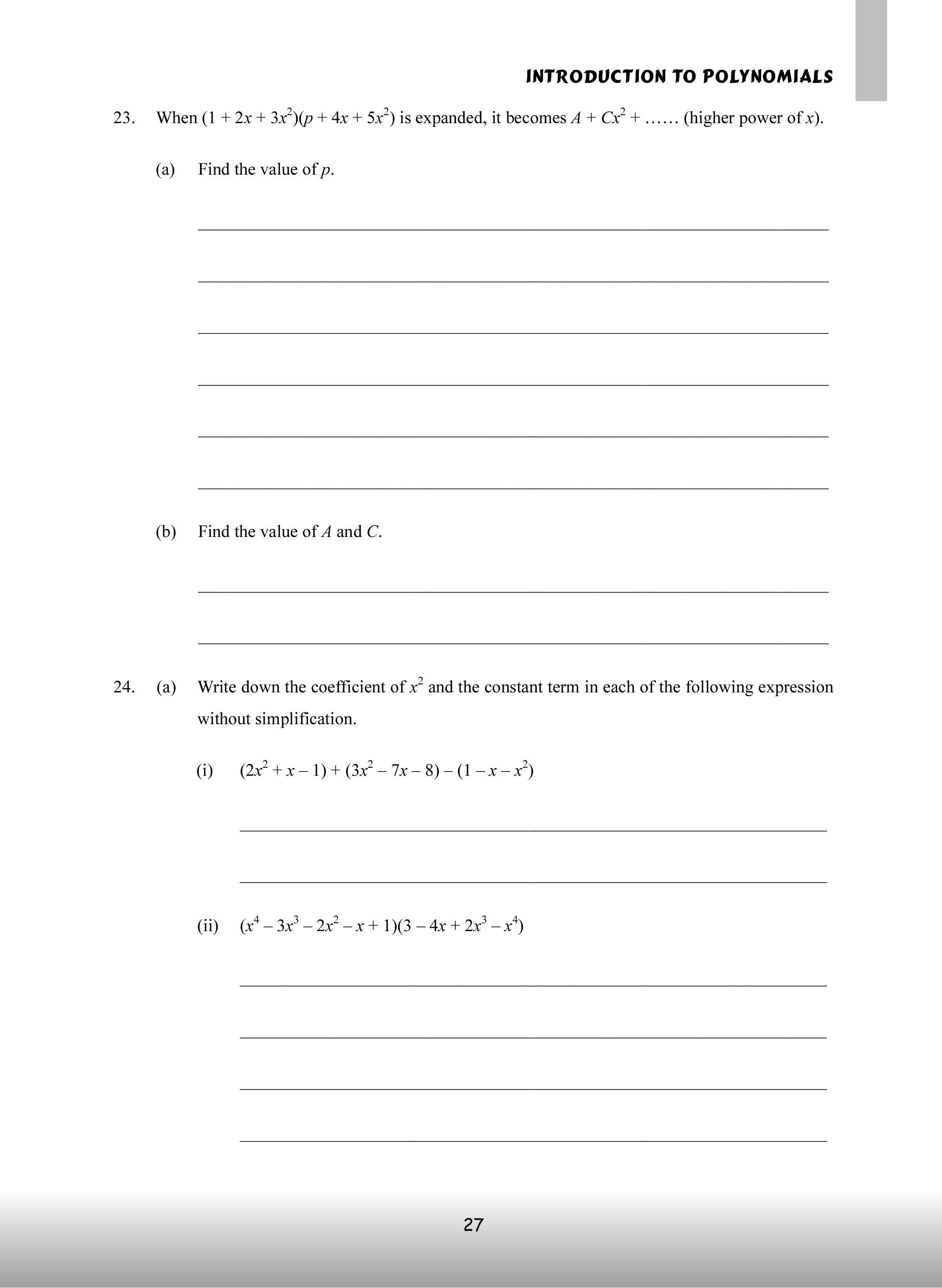 INTRODUCTION TO POLYNOMIALS

23. When $(1 + 2x + 3x^2)(p + 4x + 5x^2)$ is expanded, it becomes $A + Cx^2 + \ldots\ldots$ (higher power of $x$).

(a) Find the value of $p$.

(b) Find the value of $A$ and $C$.

24. (a) Write down the coefficient of $x^2$ and the constant term in each of the following expression without simplification.

(i) $(2x^2 + x - 1) + (3x^2 - 7x - 8) - (1 - x - x^2)$

(ii) $(x^4 - 3x^3 - 2x^2 - x + 1)(3 - 4x + 2x^3 - x^4)$

27